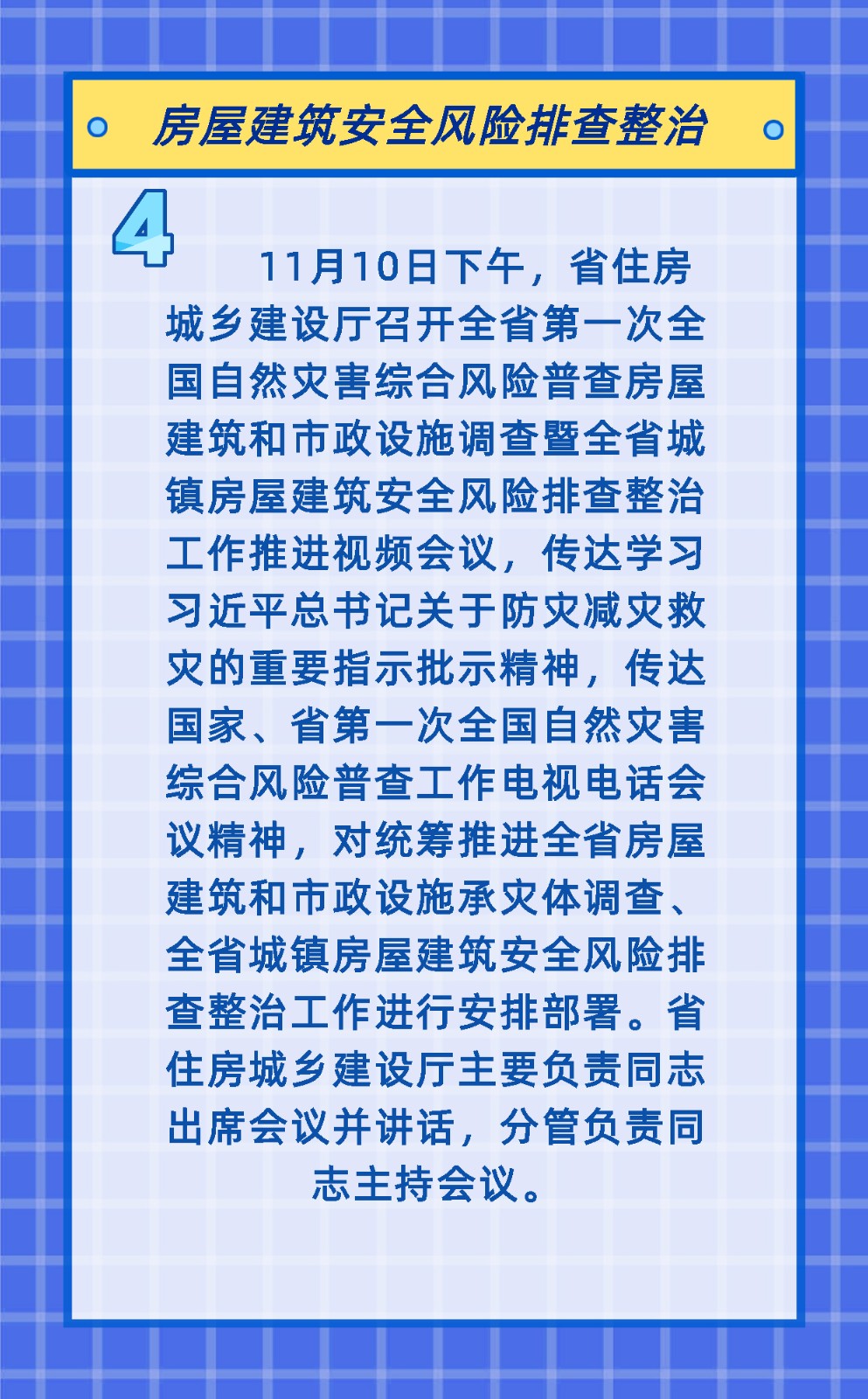 房屋建筑安全风险排查整治

4

11月10日下午，省住房城乡建设厅召开全省第一次全国自然灾害综合风险普查房屋建筑和市政设施调查暨全省城镇房屋建筑安全风险排查整治工作推进视频会议，传达学习习近平总书记关于防灾减灾救灾的重要指示批示精神，传达国家、省第一次全国自然灾害综合风险普查工作电视电话会议精神，对统筹推进全省房屋建筑和市政设施承灾体调查、全省城镇房屋建筑安全风险排查整治工作进行安排部署。省住房城乡建设厅主要负责同志出席会议并讲话，分管负责同志主持会议。